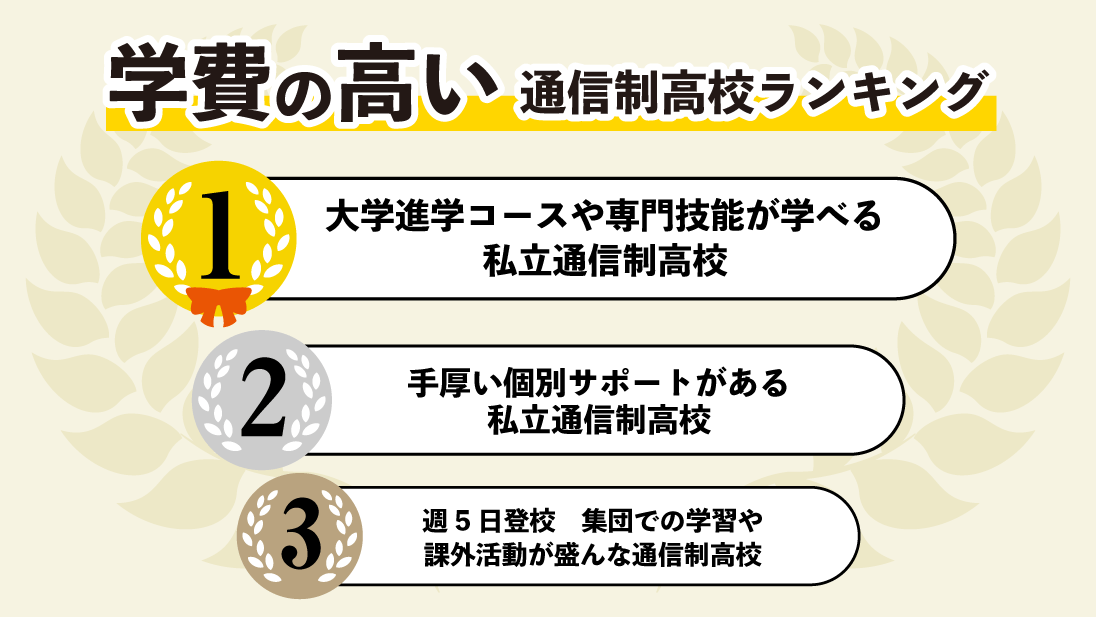 学費の高い 通信制高校ランキング

1

大学進学コースや専門技能が学べる
私立通信制高校

2

手厚い個別サポートがある
私立通信制高校

3

週５日登校　集団での学習や
課外活動が盛んな通信制高校